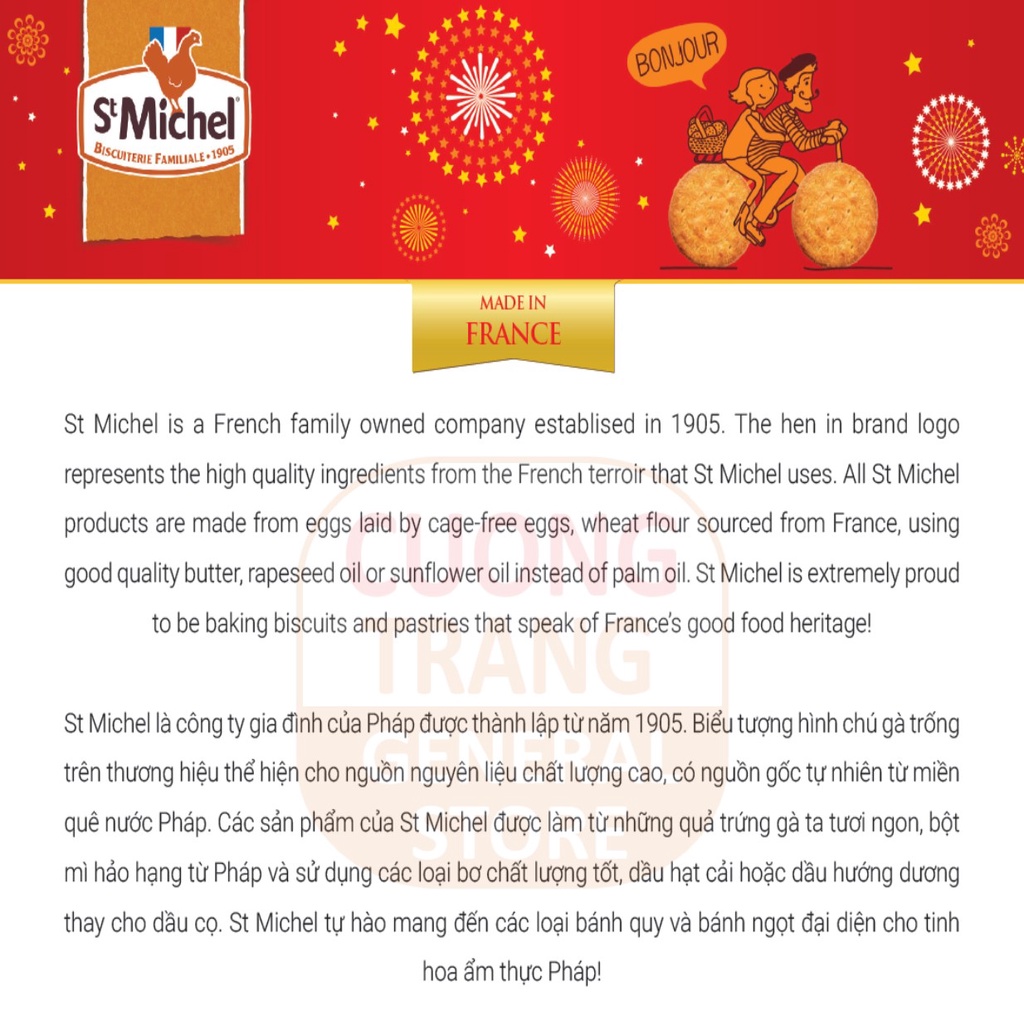 St Michel
BISCUITERIE FAMILIALE • 1905

BONJOUR

MADE IN
FRANCE

St Michel is a French family owned company establised in 1905. The hen in brand logo represents the high quality ingredients from the French terroir that St Michel uses. All St Michel products are made from eggs laid by cage-free eggs, wheat flour sourced from France, using good quality butter, rapeseed oil or sunflower oil instead of palm oil. St Michel is extremely proud to be baking biscuits and pastries that speak of France's good food heritage!

St Michel là công ty gia đình của Pháp được thành lập từ năm 1905. Biểu tượng hình chú gà trống trên thương hiệu thể hiện cho nguồn nguyên liệu chất lượng cao, có nguồn gốc tự nhiên từ miền quê nước Pháp. Các sản phẩm của St Michel được làm từ những quả trứng gà ta tươi ngon, bột mì hảo hạng từ Pháp và sử dụng các loại bơ chất lượng tốt, dầu hạt cải hoặc dầu hướng dương thay cho dầu cọ. St Michel tự hào mang đến các loại bánh quy và bánh ngọt đại diện cho tinh hoa ẩm thực Pháp!

CUONG TRANG GENERAL STORE